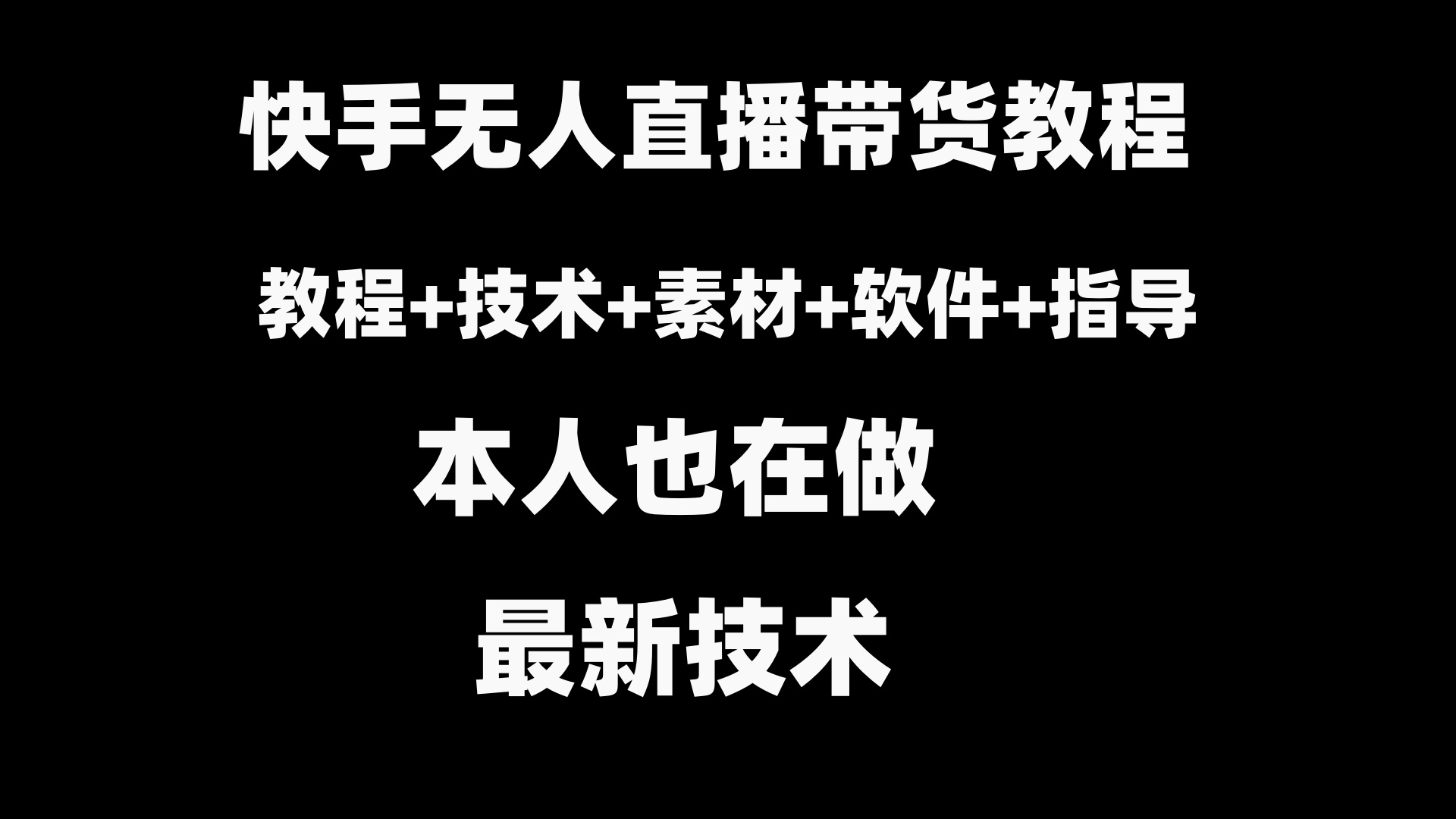 快手无人直播带货教程

教程+技术+素材+软件+指导

本人也在做

最新技术